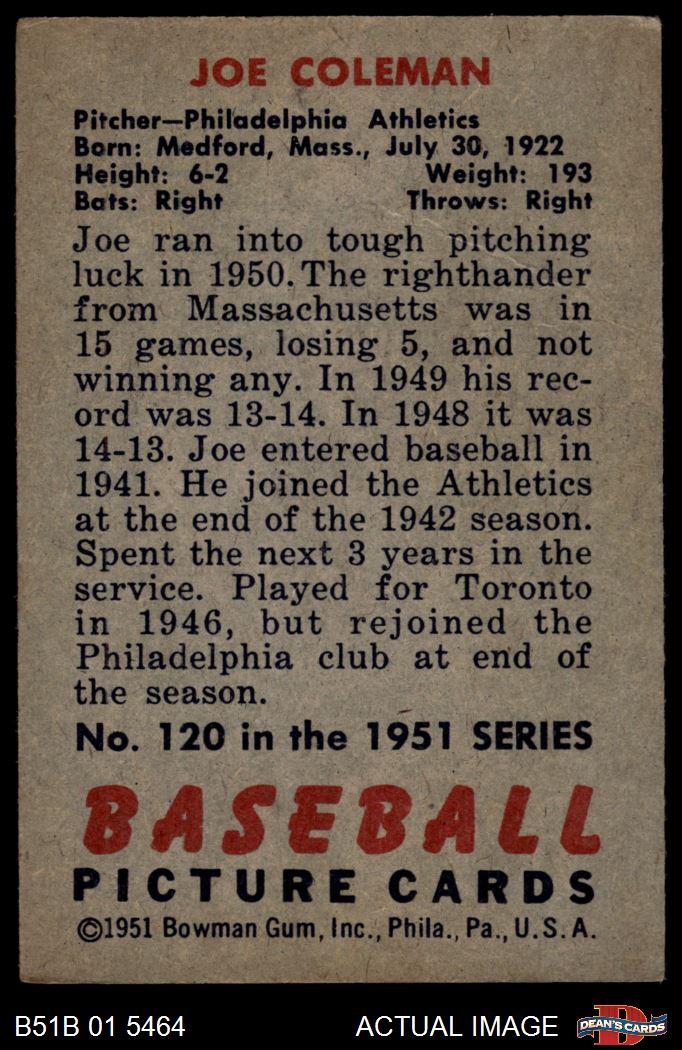 JOE COLEMAN

Pitcher—Philadelphia Athletics
Born: Medford, Mass., July 30, 1922
Height: 6-2 Weight: 193
Bats: Right Throws: Right

Joe ran into tough pitching luck in 1950. The righthander from Massachusetts was in 15 games, losing 5, and not winning any. In 1949 his record was 13-14. In 1948 it was 14-13. Joe entered baseball in 1941. He joined the Athletics at the end of the 1942 season. Spent the next 3 years in the service. Played for Toronto in 1946, but rejoined the Philadelphia club at end of the season.

No. 120 in the 1951 SERIES

BASEBALL
PICTURE CARDS
©1951 Bowman Gum, Inc., Phila., Pa., U.S.A.

B51B 01 5464 ACTUAL IMAGE DEAN'S CARDS